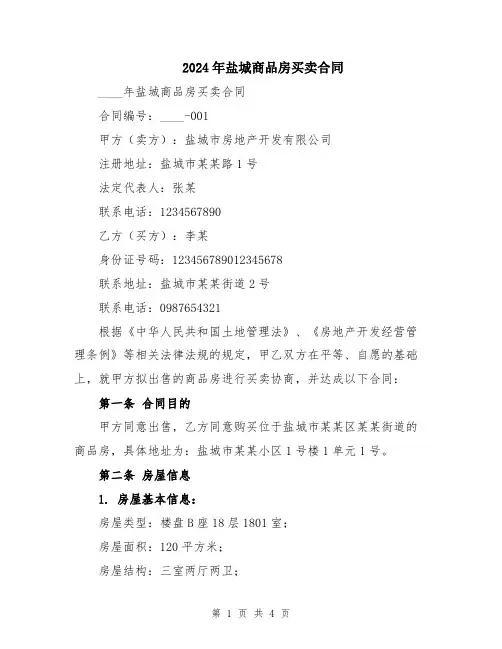 2024年盐城商品房买卖合同

____年盐城商品房买卖合同

合同编号：____-001

甲方（卖方）：盐城市房地产开发有限公司

注册地址：盐城市某某路1号

法定代表人：张某

联系电话：1234567890

乙方（买方）：李某

身份证号码：123456789012345678

联系地址：盐城市某某街道2号

联系电话：0987654321

根据《中华人民共和国土地管理法》、《房地产开发经营管理条例》等相关法律法规的规定，甲乙双方在平等、自愿的基础上，就甲方拟出售的商品房进行买卖协商，并达成以下合同：

第一条 合同目的

甲方同意出售，乙方同意购买位于盐城市某某区某某街道的商品房，具体地址为：盐城市某某小区1号楼1单元1号。

第二条 房屋信息

1. 房屋基本信息：

房屋类型：楼盘B座18层1801室；

房屋面积：120平方米；

房屋结构：三室两厅两卫；

第 1 页 共 4 页